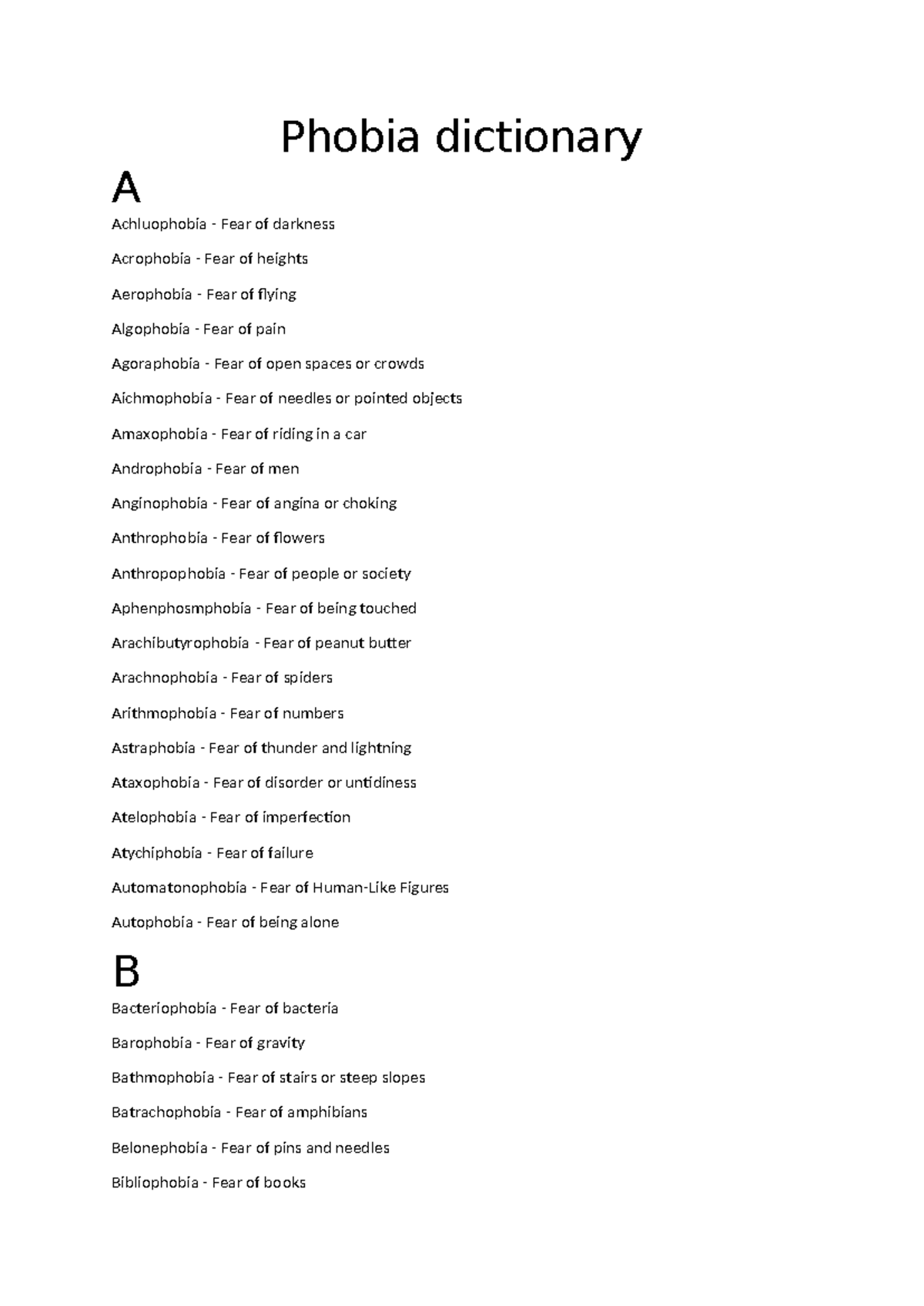 Phobia dictionary

A

Achluophobia - Fear of darkness

Acrophobia - Fear of heights

Aerophobia - Fear of flying

Algophobia - Fear of pain

Agoraphobia - Fear of open spaces or crowds

Aichmophobia - Fear of needles or pointed objects

Amaxophobia - Fear of riding in a car

Androphobia - Fear of men

Anginophobia - Fear of angina or choking

Anthrophobia - Fear of flowers

Anthropophobia - Fear of people or society

Aphenphosmphobia - Fear of being touched

Arachibutyrophobia - Fear of peanut butter

Arachnophobia - Fear of spiders

Arithmophobia - Fear of numbers

Astraphobia - Fear of thunder and lightning

Ataxophobia - Fear of disorder or untidiness

Atelophobia - Fear of imperfection

Atychiphobia - Fear of failure

Automatonophobia - Fear of Human-Like Figures

Autophobia - Fear of being alone

B

Bacteriophobia - Fear of bacteria

Barophobia - Fear of gravity

Bathmophobia - Fear of stairs or steep slopes

Batrachophobia - Fear of amphibians

Belonephobia - Fear of pins and needles

Bibliophobia - Fear of books